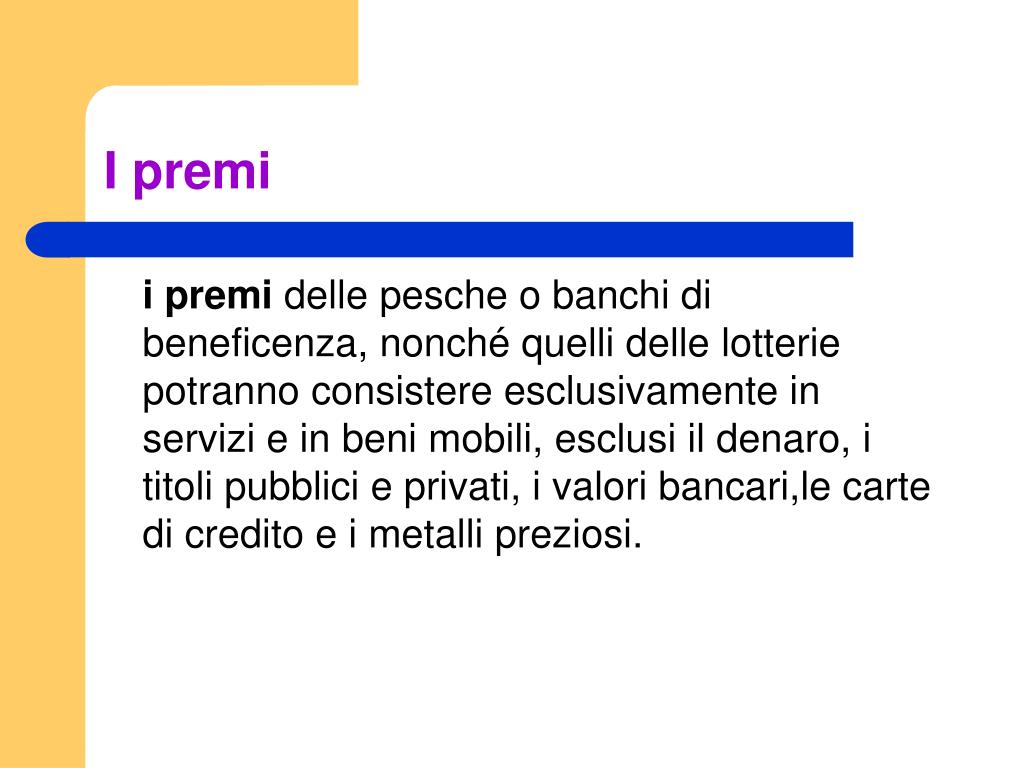 I premi

i premi delle pesche o banchi di beneficenza, nonché quelli delle lotterie potranno consistere esclusivamente in servizi e in beni mobili, esclusi il denaro, i titoli pubblici e privati, i valori bancari,le carte di credito e i metalli preziosi.